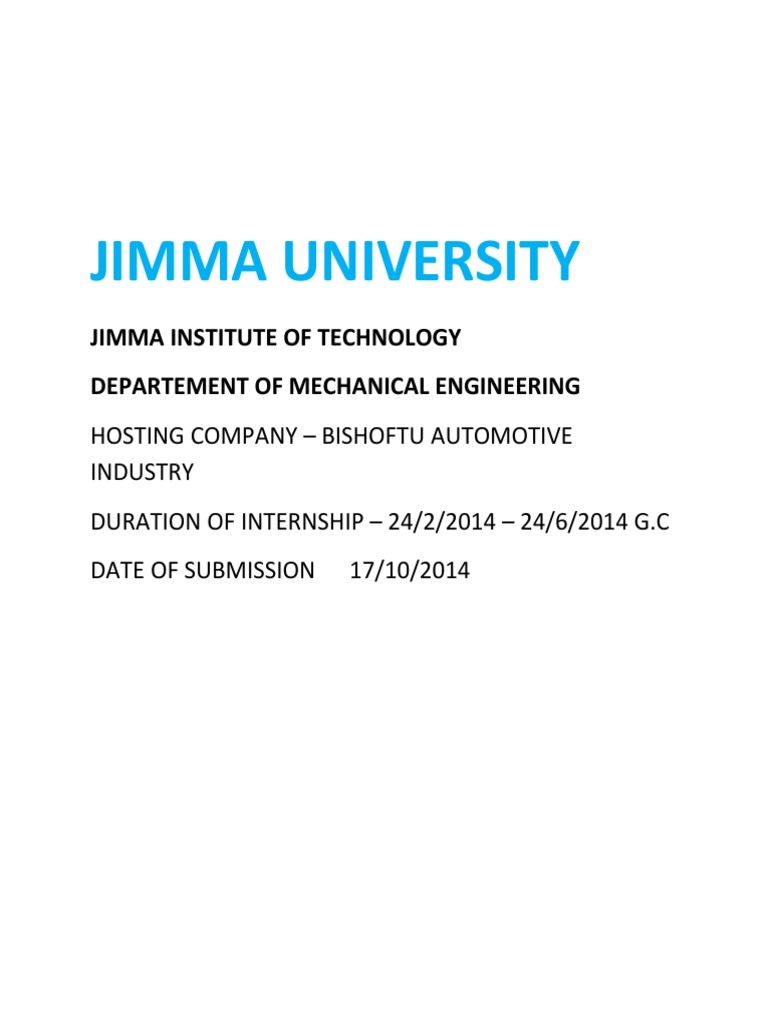 JIMMA UNIVERSITY

JIMMA INSTITUTE OF TECHNOLOGY

DEPARTEMENT OF MECHANICAL ENGINEERING

HOSTING COMPANY – BISHOFTU AUTOMOTIVE INDUSTRY

DURATION OF INTERNSHIP – 24/2/2014 – 24/6/2014 G.C

DATE OF SUBMISSION 17/10/2014